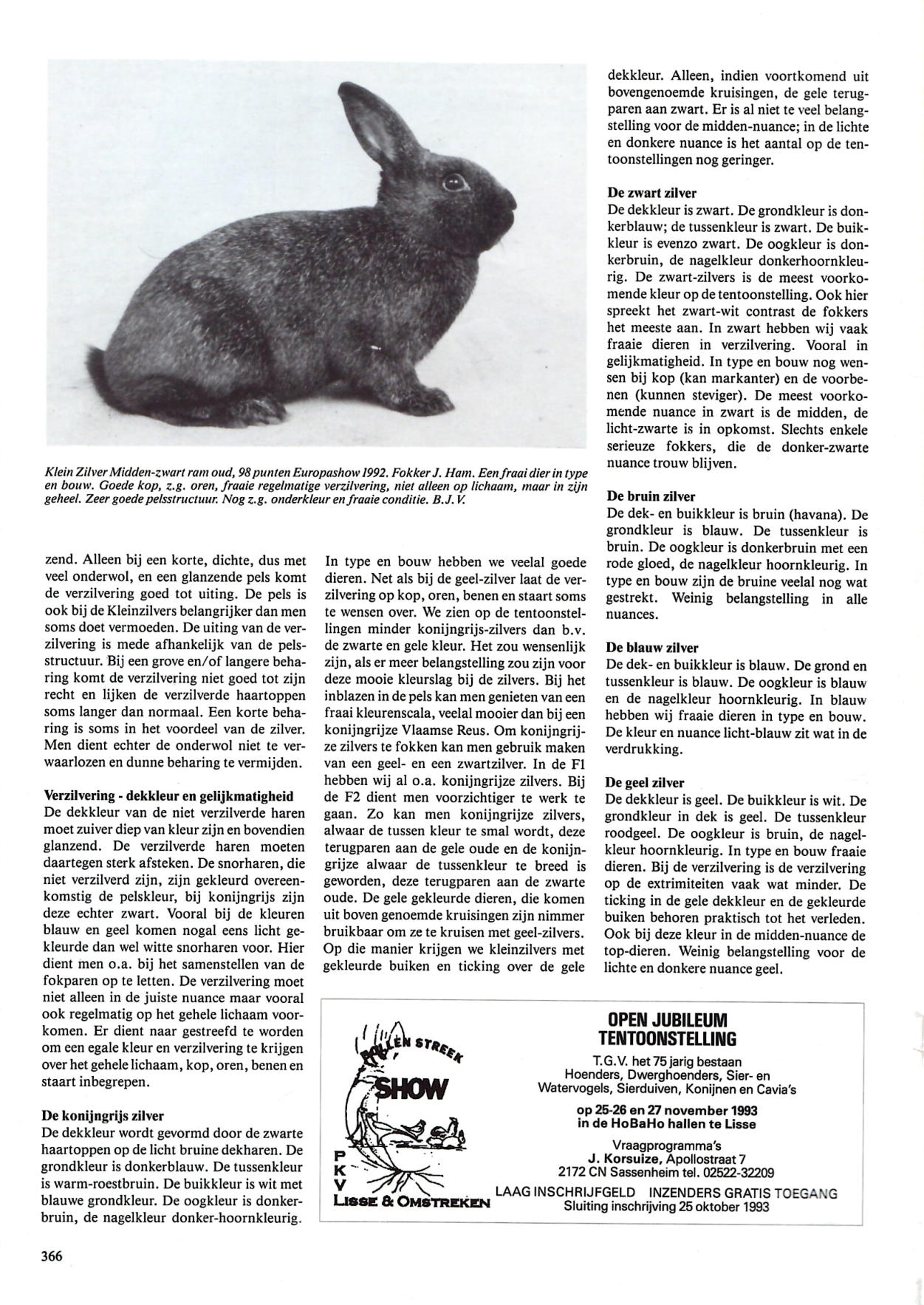 Klein Zilver Midden-zwart ram oud, 98 punten Europashow 1992. Fokker J. Ham. Een fraai dier in type en bouw. Goede kop, z.g. oren, fraaie regelmatige verzilvering, niet alleen op lichaam, maar in zijn geheel. Zeer goede pelsstructuur. Nog z.g. onderkleur en fraaie conditie. B.J.V.

zend. Alleen bij een korte, dichte, dus met veel onderwol, en een glanzende pels komt de verzilvering goed tot uiting. De pels is ook bij de Kleinzilvers belangrijker dan men soms doet vermoeden. De uiting van de verzilvering is mede afhankelijk van de pelsstructuur. Bij een grove en/of langere beharing komt de verzilvering niet goed tot zijn recht en lijken de verzilverde haartoppen soms langer dan normaal. Een korte beharing is soms in het voordeel van de zilver. Men dient echter de onderwol niet te verwaarlozen en dunne beharing te vermijden.

Verzilvering - dekkleur en gelijkmatigheid
De dekkleur van de niet verzilverde haren moet zuiver diep van kleur zijn en bovendien glanzend. De verzilverde haren moeten daartegen sterk afsteken. De snorharen, die niet verzilverd zijn, zijn gekleurd overeenkomstig de pelskleur, bij konijngrijs zijn deze echter zwart. Vooral bij de kleuren blauw en geel komen nogal eens licht gekleurde dan wel witte snorharen voor. Hier dient men o.a. bij het samenstellen van de fokparen op te letten. De verzilvering moet niet alleen in de juiste nuance maar vooral ook regelmatig op het gehele lichaam voorkomen. Er dient naar gestreefd te worden om een egale kleur en verzilvering te krijgen over het gehele lichaam, kop, oren, benen en staart inbegrepen.

De konijngrijs zilver
De dekkleur wordt gevormd door de zwarte haartoppen op de licht bruine dekharen. De grondkleur is donkerblauw. De tussenkleur is warm-roestbruin. De buikkleur is wit met blauwe grondkleur. De oogkleur is donkerbruin, de nagelkleur donker-hoornkleurig.

In type en bouw hebben we veelal goede dieren. Net als bij de geel-zilver laat de verzilvering op kop, oren, benen en staart soms te wensen over. We zien op de tentoonstellingen minder konijngrijs-zilvers dan b.v. de zwarte en gele kleur. Het zou wensenlijk zijn, als er meer belangstelling zou zijn voor deze mooie kleurslag bij de zilvers. Bij het inblazen in de pels kan men genieten van een fraai kleurenscala, veelal mooier dan bij een konijngrijze Vlaamse Reus. Om konijngrijze zilvers te fokken kan men gebruik maken van een geel- en een zwartzilver. In de F1 hebben wij al o.a. konijngrijze zilvers. Bij de F2 dient men voorzichtiger te werk te gaan. Zo kan men konijngrijze zilvers, alwaar de tussen kleur te smal wordt, deze terugparen aan de gele oude en de konijngrijze alwaar de tussenkleur te breed is geworden, deze terugparen aan de zwarte oude. De gele gekleurde dieren, die komen uit boven genoemde kruisingen zijn nimmer bruikbaar om ze te kruisen met geel-zilvers. Op die manier krijgen we kleinzilvers met gekleurde buiken en ticking over de gele

dekkleur. Alleen, indien voortkomend uit bovengenoemde kruisingen, de gele terugparen aan zwart. Er is al niet te veel belangstelling voor de midden-nuance; in de lichte en donkere nuance is het aantal op de tentoonstellingen nog geringer.

De zwart zilver
De dekkleur is zwart. De grondkleur is donkerblauw; de tussenkleur is zwart. De buikkleur is evenzo zwart. De oogkleur is donkerbruin, de nagelkleur donkerhoornkleurig. De zwart-zilvers is de meest voorkomende kleur op de tentoonstelling. Ook hier spreekt het zwart-wit contrast de fokkers het meeste aan. In zwart hebben wij vaak fraaie dieren in verzilvering. Vooral in gelijkmatigheid. In type en bouw nog wensen bij kop (kan markanter) en de voorbenen (kunnen steviger). De meest voorkomende nuance in zwart is de midden, de licht-zwarte is in opkomst. Slechts enkele serieuze fokkers, die de donker-zwarte nuance trouw blijven.

De bruin zilver
De dek- en buikkleur is bruin (havana). De grondkleur is blauw. De tussenkleur is bruin. De oogkleur is donkerbruin met een rode gloed, de nagelkleur hoornkleurig. In type en bouw zijn de bruine veelal nog wat gestrekt. Weinig belangstelling in alle nuances.

De blauw zilver
De dek- en buikkleur is blauw. De grond en tussenkleur is blauw. De oogkleur is blauw en de nagelkleur hoornkleurig. In blauw hebben wij fraaie dieren in type en bouw. De kleur en nuance licht-blauw zit wat in de verdrukking.

De geel zilver
De dekkleur is geel. De buikkleur is wit. De grondkleur in dek is geel. De tussenkleur roodgeel. De oogkleur is bruin, de nagelkleur hoornkleurig. In type en bouw fraaie dieren. Bij de verzilvering is de verzilvering op de extrimiteiten vaak wat minder. De ticking in de gele dekkleur en de gekleurde buiken behoren praktisch tot het verleden. Ook bij deze kleur in de midden-nuance de top-dieren. Weinig belangstelling voor de lichte en donkere nuance geel.

BOLLEN STREEK SHOW
P K V
LISSE & OMSTREKEN

OPEN JUBILEUM TENTOONSTELLING
T.G.V. het 75 jarig bestaan
Hoenders, Dwerghoenders, Sier- en Watervogels, Sierduiven, Konijnen en Cavia's
op 25-26 en 27 november 1993 in de HoBaHo hallen te Lisse
Vraagprogramma's
J. Korsuize, Apollostraat 7
2172 CN Sassenheim tel. 02522-32209
LAAG INSCHRIJFGELD INZENDERS GRATIS TOEGANG
Sluiting inschrijving 25 oktober 1993

366